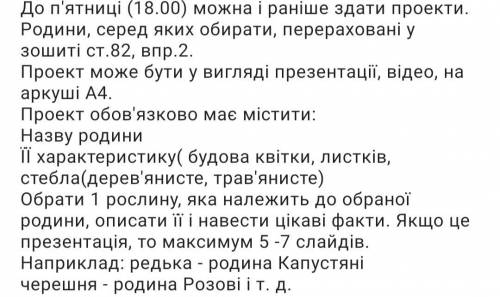 До п'ятниці (18.00) можна і раніше здати проекти.
Родини, серед яких обирати, перераховані у зошиті ст.82, впр.2.
Проект може бути у вигляді презентації, відео, на аркуші А4.
Проект обов'язково має містити:
Назву родини
Її характеристику( будова квітки, листків, стебла(дерев'янисте, трав'янисте)
Обрати 1 рослину, яка належить до обраної родини, описати її і навести цікаві факти. Якщо це презентація, то максимум 5 -7 слайдів.
Наприклад: редька - родина Капустяні
черешня - родина Розові і т. д.